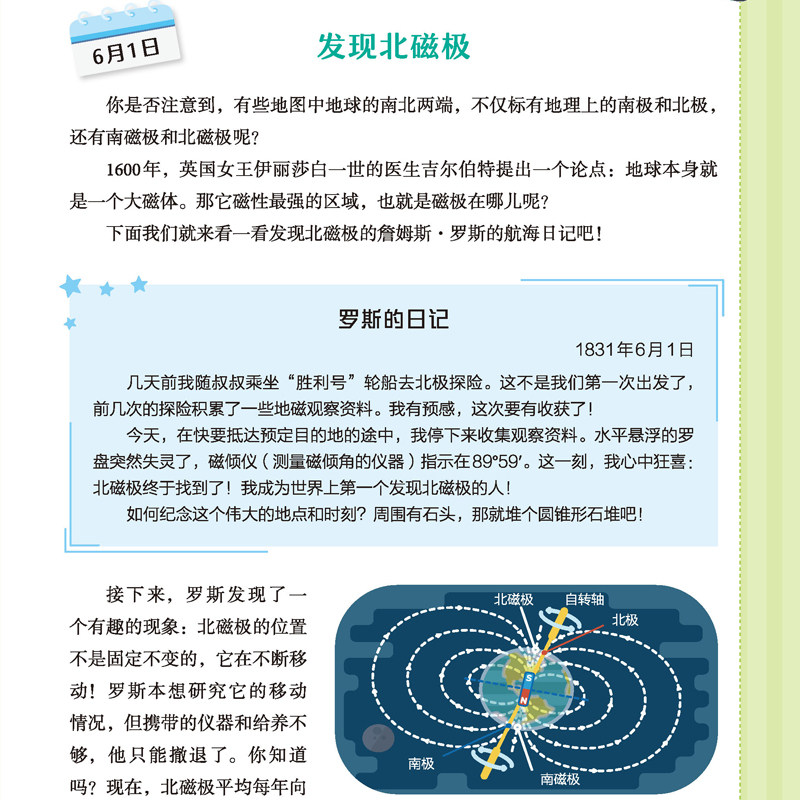 6月1日

发现北磁极

你是否注意到，有些地图中地球的南北两端，不仅标有地理上的南极和北极，还有南磁极和北磁极呢？

1600年，英国女王伊丽莎白一世的医生吉尔伯特提出一个论点：地球本身就是一个大磁体。那它磁性最强的区域，也就是磁极在哪儿呢？

下面我们就来看一看发现北磁极的詹姆斯·罗斯的航海日记吧！

罗斯的日记

1831年6月1日

几天前我随叔叔乘坐“胜利号”轮船去北极探险。这不是我们第一次出发了，前几次的探险积累了一些地磁观察资料。我有预感，这次要有收获了！

今天，在快要抵达预定目的地的途中，我停下来收集观察资料。水平悬浮的罗盘突然失灵了，磁倾仪（测量磁倾角的仪器）指示在89°59′。这一刻，我心中狂喜：北磁极终于找到了！我成为世界上第一个发现北磁极的人！

如何纪念这个伟大的地点和时刻？周围有石头，那就堆个圆锥形石堆吧！

接下来，罗斯发现了一个有趣的现象：北磁极的位置不是固定不变的，它在不断移动！罗斯本想研究它的移动情况，但携带的仪器和给养不够，他只能撤退了。你知道吗？现在，北磁极平均每年向

北磁极
自转轴
北极
S
N
南极
南磁极